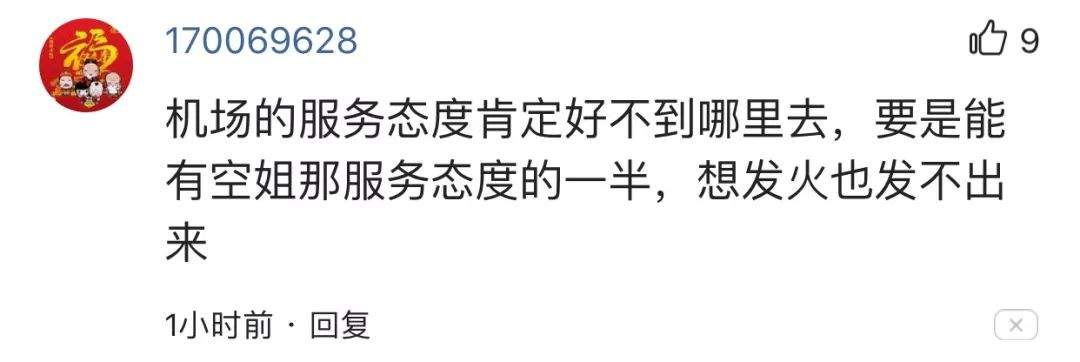 福

170069628

9

机场的服务态度肯定好不到哪里去，要是能有空姐那服务态度的一半，想发火也发不出来

1小时前 · 回复

×